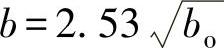 $b = 2.53\sqrt{b_o}$